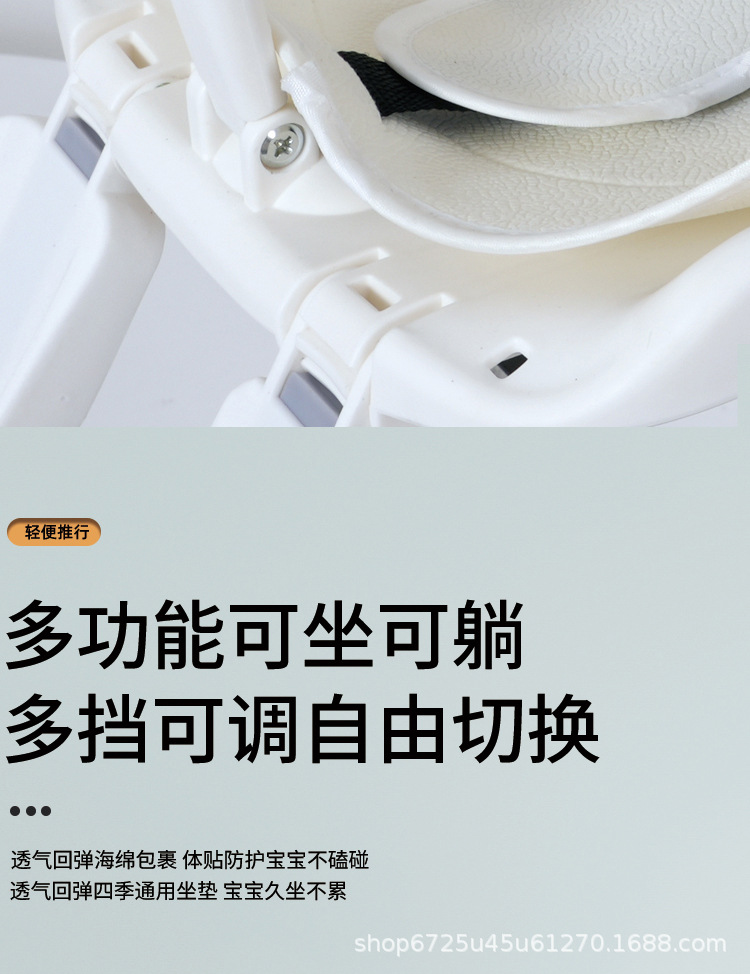 轻便推行

多功能可坐可躺
多挡可调自由切换

透气回弹海绵包裹 体贴防护宝宝不磕碰
透气回弹四季通用坐垫 宝宝久坐不累

shop6725u45u61270.1688.com